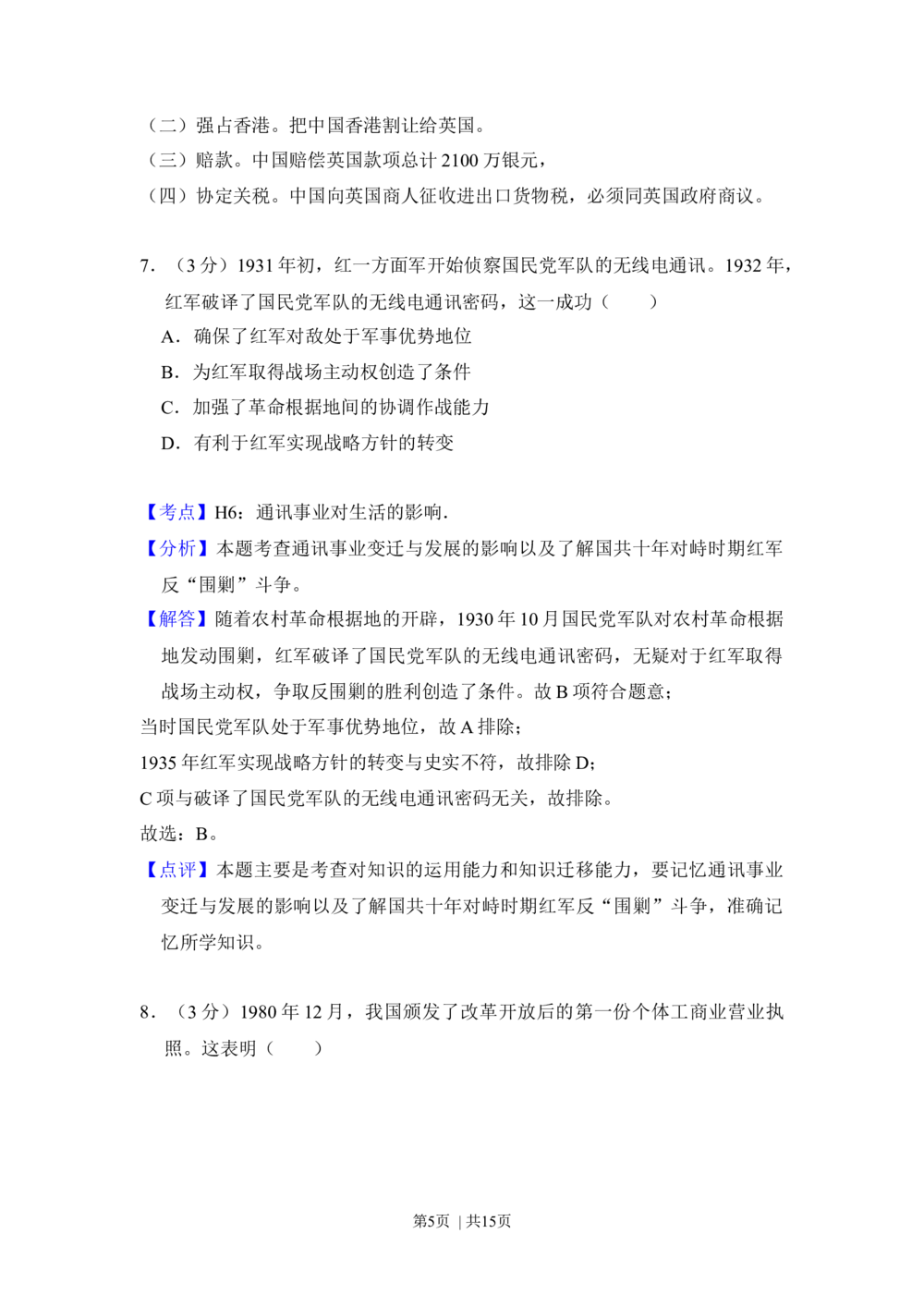 （二）强占香港。把中国香港割让给英国。
（三）赔款。中国赔偿英国款项总计 2100 万银元，
（四）协定关税。中国向英国商人征收进出口货物税，必须同英国政府商议。

7．（3 分）1931 年初，红一方面军开始侦察国民党军队的无线电通讯。1932 年，红军破译了国民党军队的无线电通讯密码，这一成功（　　）
A．确保了红军对敌处于军事优势地位
B．为红军取得战场主动权创造了条件
C．加强了革命根据地间的协调作战能力
D．有利于红军实现战略方针的转变

【考点】H6：通讯事业对生活的影响.
【分析】本题考查通讯事业变迁与发展的影响以及了解国共十年对峙时期红军反“围剿”斗争。
【解答】随着农村革命根据地的开辟，1930 年 10 月国民党军队对农村革命根据地发动围剿，红军破译了国民党军队的无线电通讯密码，无疑对于红军取得战场主动权，争取反围剿的胜利创造了条件。故 B 项符合题意；
当时国民党军队处于军事优势地位，故 A 排除；
1935 年红军实现战略方针的转变与史实不符，故排除 D；
C 项与破译了国民党军队的无线电通讯密码无关，故排除。
故选：B。
【点评】本题主要是考查对知识的运用能力和知识迁移能力，要记忆通讯事业变迁与发展的影响以及了解国共十年对峙时期红军反“围剿”斗争，准确记忆所学知识。

8．（3 分）1980 年 12 月，我国颁发了改革开放后的第一份个体工商业营业执照。这表明（　　）

第5页 ｜ 共15页